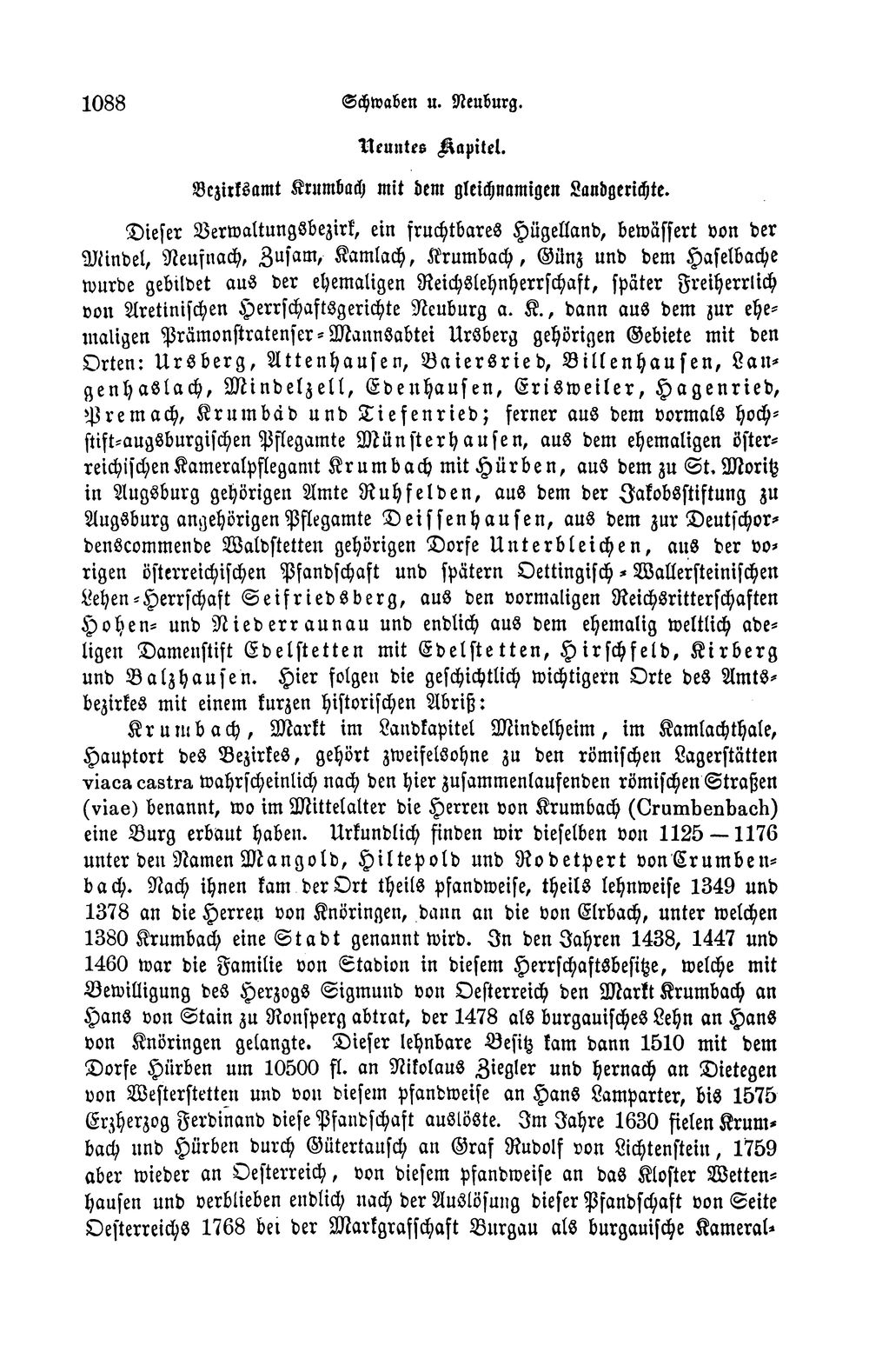 1088 Schwaben u. Neuburg.

Neuntes Kapitel.

Bezirksamt Krumbach mit dem gleichnamigen Landgerichte.

Dieser Verwaltungsbezirk, ein fruchtbares Hügelland, bewässert von der Mindel, Neufnach, Zusam, Kamlach, Krumbach, Günz und dem Haselbache wurde gebildet aus der ehemaligen Reichslehnherrschaft, später Freiherrlich von Aretinischen Herrschaftsgerichte Neuburg a. K., dann aus dem zur ehemaligen Prämonstratenser-Mannsabtei Ursberg gehörigen Gebiete mit den Orten: Ursberg, Attenhausen, Baiersried, Billenhausen, Langenhaslach, Mindelzell, Edenhausen, Erisweiler, Hagenried, Premach, Krumbad und Tiefenried; ferner aus dem vormals hochstift-augsburgischen Pflegamte Münsterhausen, aus dem ehemaligen österreichischen Kameralpflegamt Krumbach mit Hürben, aus dem zu St. Moritz in Augsburg gehörigen Amte Ruhfelden, aus dem der Jakobsstiftung zu Augsburg angehörigen Pflegamte Deissenhausen, aus dem zur Deutschordenscommende Waldstetten gehörigen Dorfe Unterbleichen, aus der vorigen österreichischen Pfandschaft und spätern Oettingisch-Wallersteinischen Lehen-Herrschaft Seifriedsberg, aus den vormaligen Reichsritterschaften Hohen- und Niederraunau und endlich aus dem ehemalig weltlich adeligen Damenstift Edelstetten mit Edelstetten, Hirschfeld, Kirberg und Balzhausen. Hier folgen die geschichtlich wichtigern Orte des Amtsbezirkes mit einem kurzen historischen Abriß:

Krumbach, Markt im Landkapitel Mindelheim, im Kamlachthale, Hauptort des Bezirkes, gehört zweifelsohne zu den römischen Lagerstätten viaca castra wahrscheinlich nach den hier zusammenlaufenden römischen Straßen (viae) benannt, wo im Mittelalter die Herren von Krumbach (Crumbenbach) eine Burg erbaut haben. Urkundlich finden wir dieselben von 1125 — 1176 unter den Namen Mangold, Hiltepold und Rodetpert von Crumbenbach. Nach ihnen kam der Ort theils pfandweise, theils lehnweise 1349 und 1378 an die Herren von Knöringen, dann an die von Elrbach, unter welchen 1380 Krumbach eine Stadt genannt wird. In den Jahren 1438, 1447 und 1460 war die Familie von Stadion in diesem Herrschaftsbesitze, welche mit Bewilligung des Herzogs Sigmund von Oesterreich den Markt Krumbach an Hans von Stain zu Ronsperg abtrat, der 1478 als burgauisches Lehn an Hans von Knöringen gelangte. Dieser lehnbare Besitz kam dann 1510 mit dem Dorfe Hürben um 10500 fl. an Nikolaus Ziegler und hernach an Dietegen von Westerstetten und von diesem pfandweise an Hans Lamparter, bis 1575 Erzherzog Ferdinand diese Pfandschaft auslöste. Im Jahre 1630 fielen Krumbach und Hürben durch Gütertausch an Graf Rudolf von Lichtenstein, 1759 aber wieder an Oesterreich, von diesem pfandweise an das Kloster Wettenhausen und verblieben endlich nach der Auslösung dieser Pfandschaft von Seite Oesterreichs 1768 bei der Markgrafschaft Burgau als burgauische Kameral-